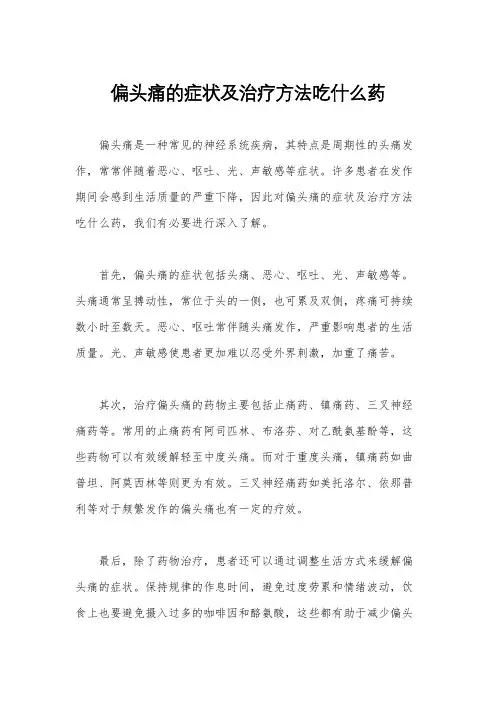 偏头痛的症状及治疗方法吃什么药

偏头痛是一种常见的神经系统疾病，其特点是周期性的头痛发作，常常伴随着恶心、呕吐、光、声敏感等症状。许多患者在发作期间会感到生活质量的严重下降，因此对偏头痛的症状及治疗方法吃什么药，我们有必要进行深入了解。

首先，偏头痛的症状包括头痛、恶心、呕吐、光、声敏感等。头痛通常呈搏动性，常位于头的一侧，也可累及双侧，疼痛可持续数小时至数天。恶心、呕吐常伴随头痛发作，严重影响患者的生活质量。光、声敏感使患者更加难以忍受外界刺激，加重了痛苦。

其次，治疗偏头痛的药物主要包括止痛药、镇痛药、三叉神经痛药等。常用的止痛药有阿司匹林、布洛芬、对乙酰氨基酚等，这些药物可以有效缓解轻至中度头痛。而对于重度头痛，镇痛药如曲普坦、阿莫西林等则更为有效。三叉神经痛药如美托洛尔、依那普利等对于频繁发作的偏头痛也有一定的疗效。

最后，除了药物治疗，患者还可以通过调整生活方式来缓解偏头痛的症状。保持规律的作息时间，避免过度劳累和情绪波动，饮食上也要避免摄入过多的咖啡因和酪氨酸，这些都有助于减少偏头